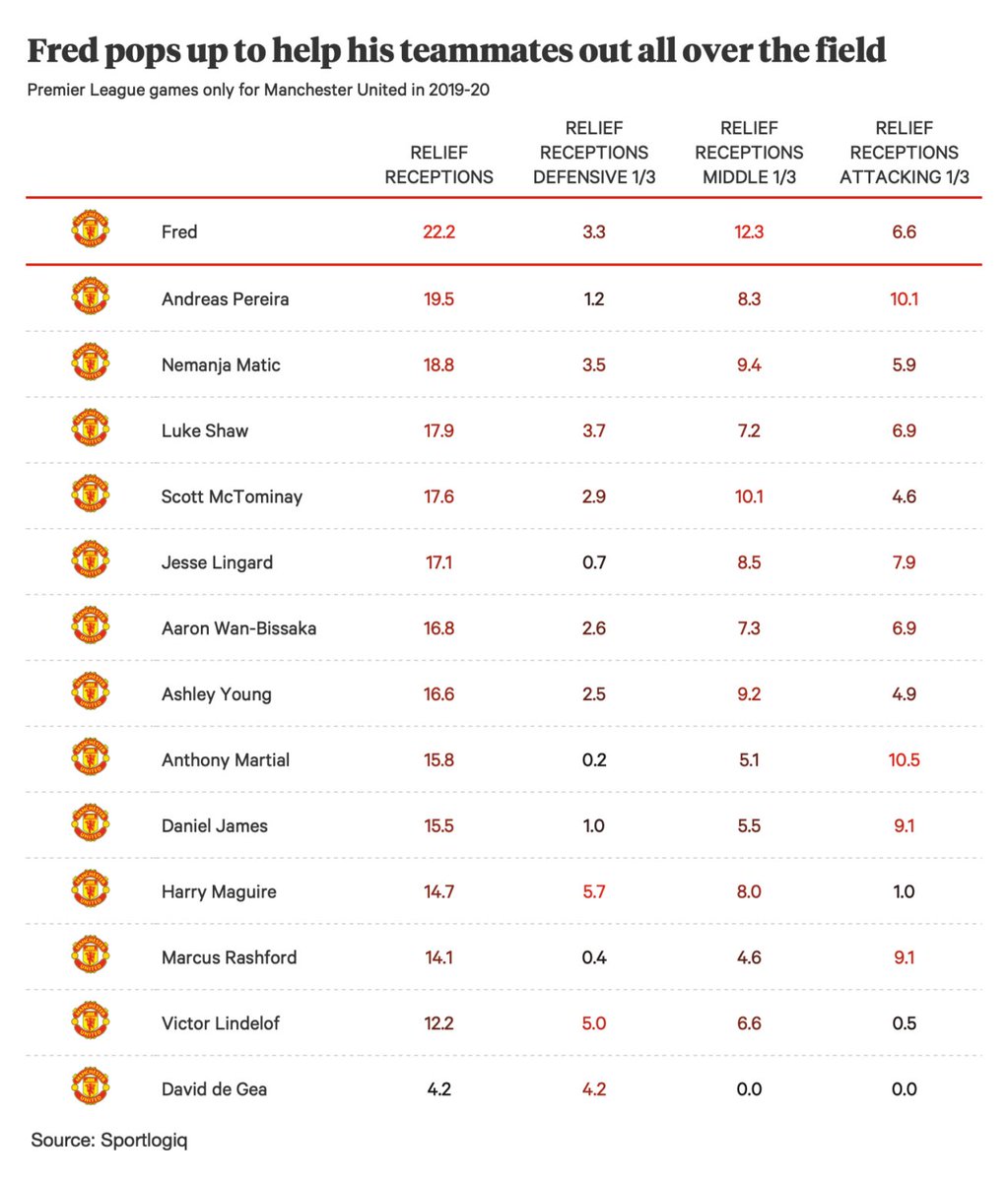 Fred pops up to help his teammates out all over the field

Premier League games only for Manchester United in 2019-20

| | RELIEF RECEPTIONS | RELIEF RECEPTIONS DEFENSIVE 1/3 | RELIEF RECEPTIONS MIDDLE 1/3 | RELIEF RECEPTIONS ATTACKING 1/3 |
|---|---|---|---|---|
| Fred | 22.2 | 3.3 | 12.3 | 6.6 |
| Andreas Pereira | 19.5 | 1.2 | 8.3 | 10.1 |
| Nemanja Matic | 18.8 | 3.5 | 9.4 | 5.9 |
| Luke Shaw | 17.9 | 3.7 | 7.2 | 6.9 |
| Scott McTominay | 17.6 | 2.9 | 10.1 | 4.6 |
| Jesse Lingard | 17.1 | 0.7 | 8.5 | 7.9 |
| Aaron Wan-Bissaka | 16.8 | 2.6 | 7.3 | 6.9 |
| Ashley Young | 16.6 | 2.5 | 9.2 | 4.9 |
| Anthony Martial | 15.8 | 0.2 | 5.1 | 10.5 |
| Daniel James | 15.5 | 1.0 | 5.5 | 9.1 |
| Harry Maguire | 14.7 | 5.7 | 8.0 | 1.0 |
| Marcus Rashford | 14.1 | 0.4 | 4.6 | 9.1 |
| Victor Lindelof | 12.2 | 5.0 | 6.6 | 0.5 |
| David de Gea | 4.2 | 4.2 | 0.0 | 0.0 |

Source: Sportlogiq